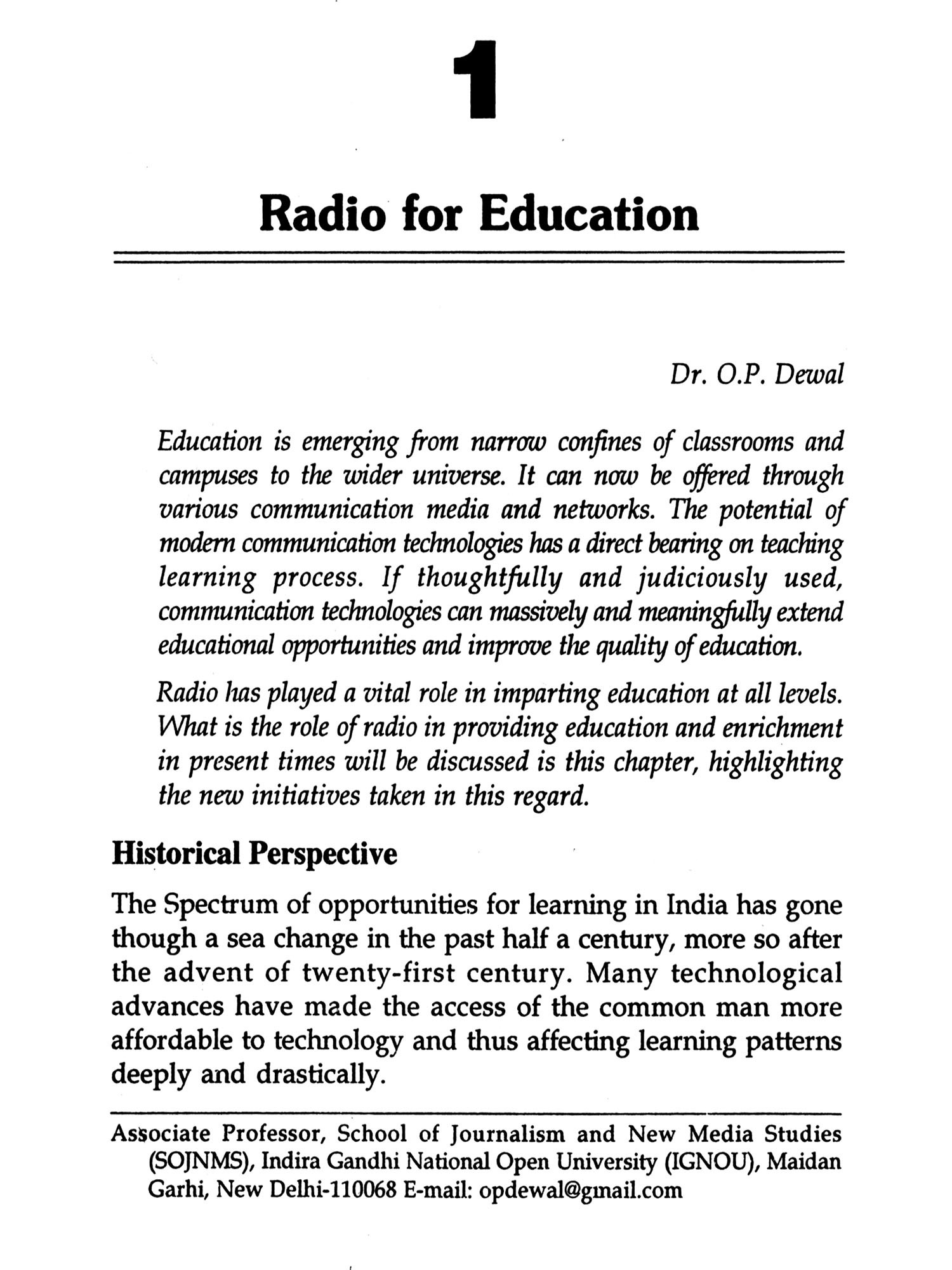 1

Radio for Education

Dr. O.P. Dewal

Education is emerging from narrow confines of classrooms and campuses to the wider universe. It can now be offered through various communication media and networks. The potential of modern communication technologies has a direct bearing on teaching learning process. If thoughtfully and judiciously used, communication technologies can massively and meaningfully extend educational opportunities and improve the quality of education.

Radio has played a vital role in imparting education at all levels. What is the role of radio in providing education and enrichment in present times will be discussed is this chapter, highlighting the new initiatives taken in this regard.

Historical Perspective

The Spectrum of opportunities for learning in India has gone though a sea change in the past half a century, more so after the advent of twenty-first century. Many technological advances have made the access of the common man more affordable to technology and thus affecting learning patterns deeply and drastically.

Associate Professor, School of Journalism and New Media Studies (SOJNMS), Indira Gandhi National Open University (IGNOU), Maidan Garhi, New Delhi-110068 E-mail: opdewal@gmail.com